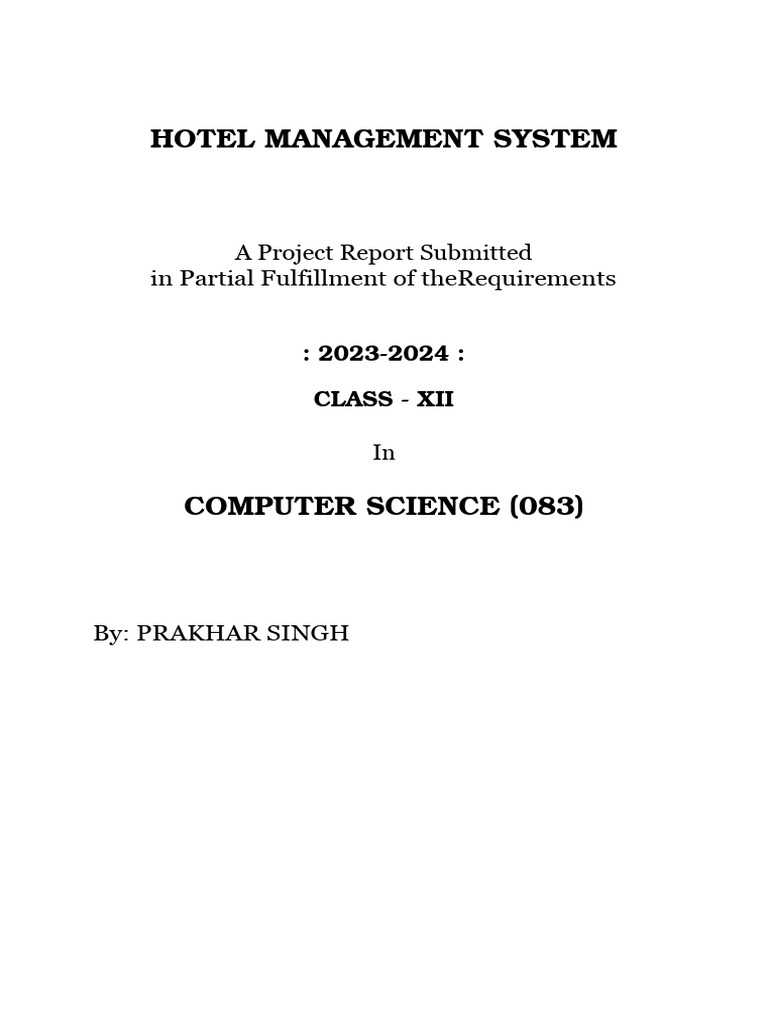 HOTEL MANAGEMENT SYSTEM

A Project Report Submitted
in Partial Fulfillment of theRequirements

: 2023-2024 :

CLASS - XII

In

COMPUTER SCIENCE (083)

By: PRAKHAR SINGH